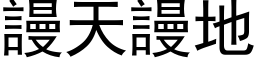 謾天謾地